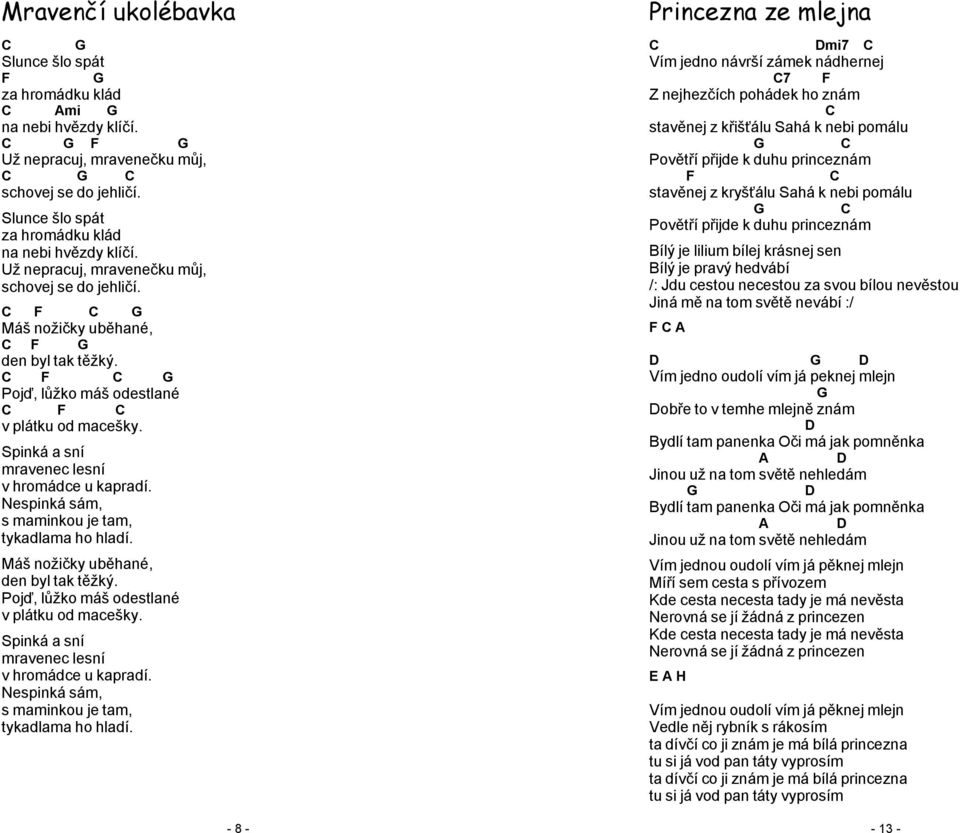 Mravenčí ukolébavka

C G
Slunce šlo spát
F G
za hromádku klád
C Ami G
na nebi hvězdy klíčí.
C G F G
Už nepracuj, mravenečku můj,
C G C
schovej se do jehličí.

Slunce šlo spát
za hromádku klád
na nebi hvězdy klíčí.
Už nepracuj, mravenečku můj,
schovej se do jehličí.

C F C G
Máš nožičky uběhané,
C F G
den byl tak těžký.
C F C G
Pojď, lůžko máš odestlané
C F C
v plátku od macešky.

Spinká a sní
mravenec lesní
v hromádce u kapradí.
Nespinká sám,
s maminkou je tam,
tykadlama ho hladí.

Máš nožičky uběhané,
den byl tak těžký.
Pojď, lůžko máš odestlané
v plátku od macešky.

Spinká a sní
mravenec lesní
v hromádce u kapradí.
Nespinká sám,
s maminkou je tam,
tykadlama ho hladí.

- 8 -

Princezna ze mlejna

C Dmi7 C
Vím jedno návrší zámek nádhernej
C7 F
Z nejhezčích pohádek ho znám
C
stavěnej z křišťálu Sahá k nebi pomálu
G C
Povětří přijde k duhu princeznám
F C
stavěnej z kryšťálu Sahá k nebi pomálu
G C
Povětří přijde k duhu princeznám

Bílý je lilium bílej krásnej sen
Bílý je pravý hedvábí
/: Jdu cestou necestou za svou bílou nevěstou
Jiná mě na tom světě nevábí :/

F C A

D G D
Vím jedno oudolí vím já peknej mlejn
G
Dobře to v temhe mlejně znám
D
Bydlí tam panenka Oči má jak pomněnka
A D
Jinou už na tom světě nehledám
G D
Bydlí tam panenka Oči má jak pomněnka
A D
Jinou už na tom světě nehledám

Vím jednou oudolí vím já pěknej mlejn
Míří sem cesta s přívozem
Kde cesta necesta tady je má nevěsta
Nerovná se jí žádná z princezen
Kde cesta necesta tady je má nevěsta
Nerovná se jí žádná z princezen

E A H

Vím jednou oudolí vím já pěknej mlejn
Vedle něj rybník s rákosím
ta dívčí co ji znám je má bílá princezna
tu si já vod pan táty vyprosím
ta dívčí co ji znám je má bílá princezna
tu si já vod pan táty vyprosím

- 13 -